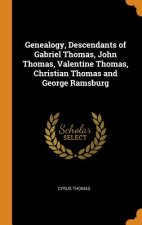 Genealogy, Descendants of Gabriel Thomas, John Thomas, Valentine Thomas, Christian Thomas and George Ramsburg

Scholar
SELECT

CYRUS THOMAS